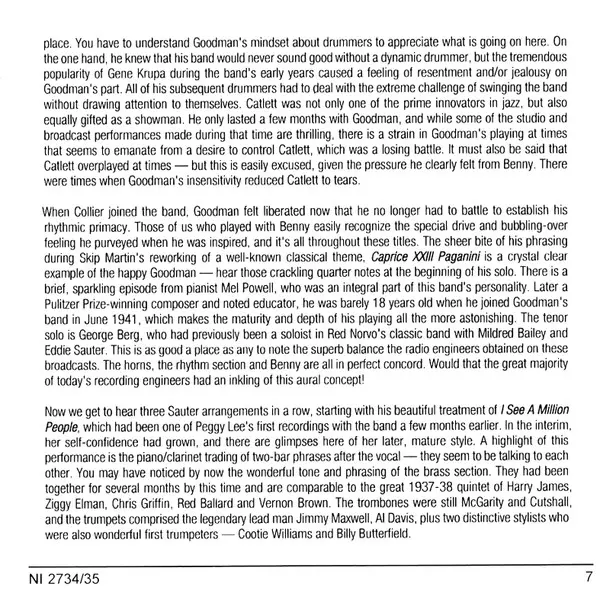 place. You have to understand Goodman's mindset about drummers to appreciate what is going on here. On the one hand, he knew that his band would never sound good without a dynamic drummer, but the tremendous popularity of Gene Krupa during the band's early years caused a feeling of resentment and/or jealousy on Goodman's part. All of his subsequent drummers had to deal with the extreme challenge of swinging the band without drawing attention to themselves. Catlett was not only one of the prime innovators in jazz, but also equally gifted as a showman. He only lasted a few months with Goodman, and while some of the studio and broadcast performances made during that time are thrilling, there is a strain in Goodman's playing at times that seems to emanate from a desire to control Catlett, which was a losing battle. It must also be said that Catlett overplayed at times — but this is easily excused, given the pressure he clearly felt from Benny. There were times when Goodman's insensitivity reduced Catlett to tears.

When Collier joined the band, Goodman felt liberated now that he no longer had to battle to establish his rhythmic primacy. Those of us who played with Benny easily recognize the special drive and bubbling-over feeling he purveyed when he was inspired, and it's all throughout these titles. The sheer bite of his phrasing during Skip Martin's reworking of a well-known classical theme, Caprice XXIII Paganini is a crystal clear example of the happy Goodman — hear those crackling quarter notes at the beginning of his solo. There is a brief, sparkling episode from pianist Mel Powell, who was an integral part of this band's personality. Later a Pulitzer Prize-winning composer and noted educator, he was barely 18 years old when he joined Goodman's band in June 1941, which makes the maturity and depth of his playing all the more astonishing. The tenor solo is George Berg, who had previously been a soloist in Red Norvo's classic band with Mildred Bailey and Eddie Sauter. This is as good a place as any to note the superb balance the radio engineers obtained on these broadcasts. The horns, the rhythm section and Benny are all in perfect concord. Would that the great majority of today's recording engineers had an inkling of this aural concept!

Now we get to hear three Sauter arrangements in a row, starting with his beautiful treatment of I See A Million People, which had been one of Peggy Lee's first recordings with the band a few months earlier. In the interim, her self-confidence had grown, and there are glimpses here of her later, mature style. A highlight of this performance is the piano/clarinet trading of two-bar phrases after the vocal — they seem to be talking to each other. You may have noticed by now the wonderful tone and phrasing of the brass section. They had been together for several months by this time and are comparable to the great 1937-38 quintet of Harry James, Ziggy Elman, Chris Griffin, Red Ballard and Vernon Brown. The trombones were still McGarity and Cutshall, and the trumpets comprised the legendary lead man Jimmy Maxwell, Al Davis, plus two distinctive stylists who were also wonderful first trumpeters — Cootie Williams and Billy Butterfield.

NI 2734/35

7